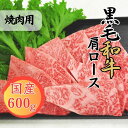 焼肉用

黒毛和牛

肩ロース

国産
600g